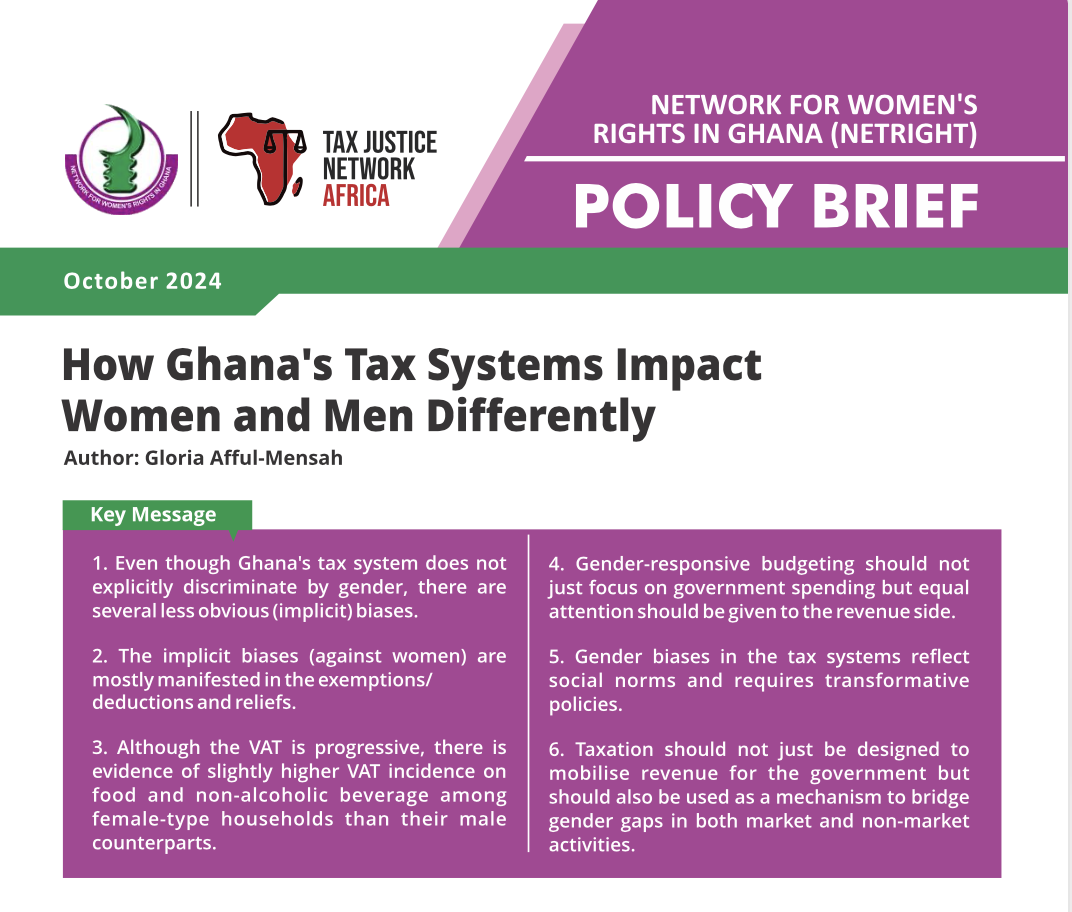 NETWORK FOR WOMEN'S RIGHTS IN GHANA

TAX JUSTICE NETWORK AFRICA

NETWORK FOR WOMEN'S RIGHTS IN GHANA (NETRIGHT)

POLICY BRIEF

October 2024

How Ghana's Tax Systems Impact Women and Men Differently

Author: Gloria Afful-Mensah

Key Message

1. Even though Ghana's tax system does not explicitly discriminate by gender, there are several less obvious (implicit) biases.

2. The implicit biases (against women) are mostly manifested in the exemptions/ deductions and reliefs.

3. Although the VAT is progressive, there is evidence of slightly higher VAT incidence on food and non-alcoholic beverage among female-type households than their male counterparts.

4. Gender-responsive budgeting should not just focus on government spending but equal attention should be given to the revenue side.

5. Gender biases in the tax systems reflect social norms and requires transformative policies.

6. Taxation should not just be designed to mobilise revenue for the government but should also be used as a mechanism to bridge gender gaps in both market and non-market activities.